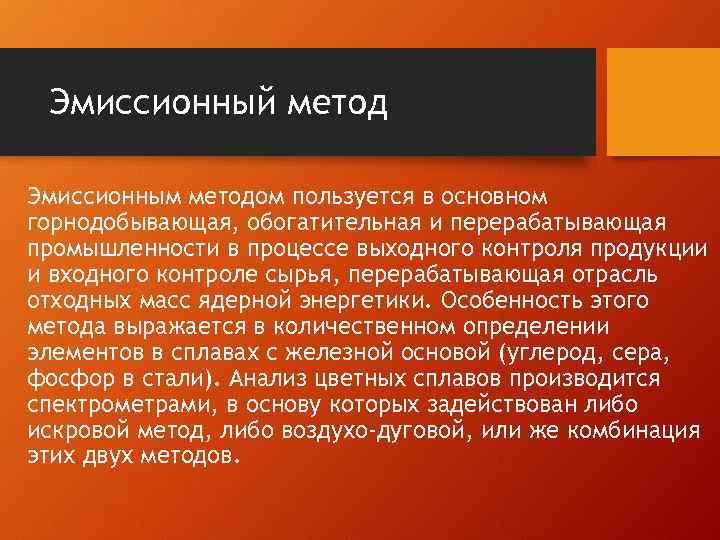 Эмиссионный метод

Эмиссионным методом пользуется в основном горнодобывающая, обогатительная и перерабатывающая промышленности в процессе выходного контроля продукции и входного контроле сырья, перерабатывающая отрасль отходных масс ядерной энергетики. Особенность этого метода выражается в количественном определении элементов в сплавах с железной основой (углерод, сера, фосфор в стали). Анализ цветных сплавов производится спектрометрами, в основу которых задействован либо искровой метод, либо воздухо-дуговой, или же комбинация этих двух методов.